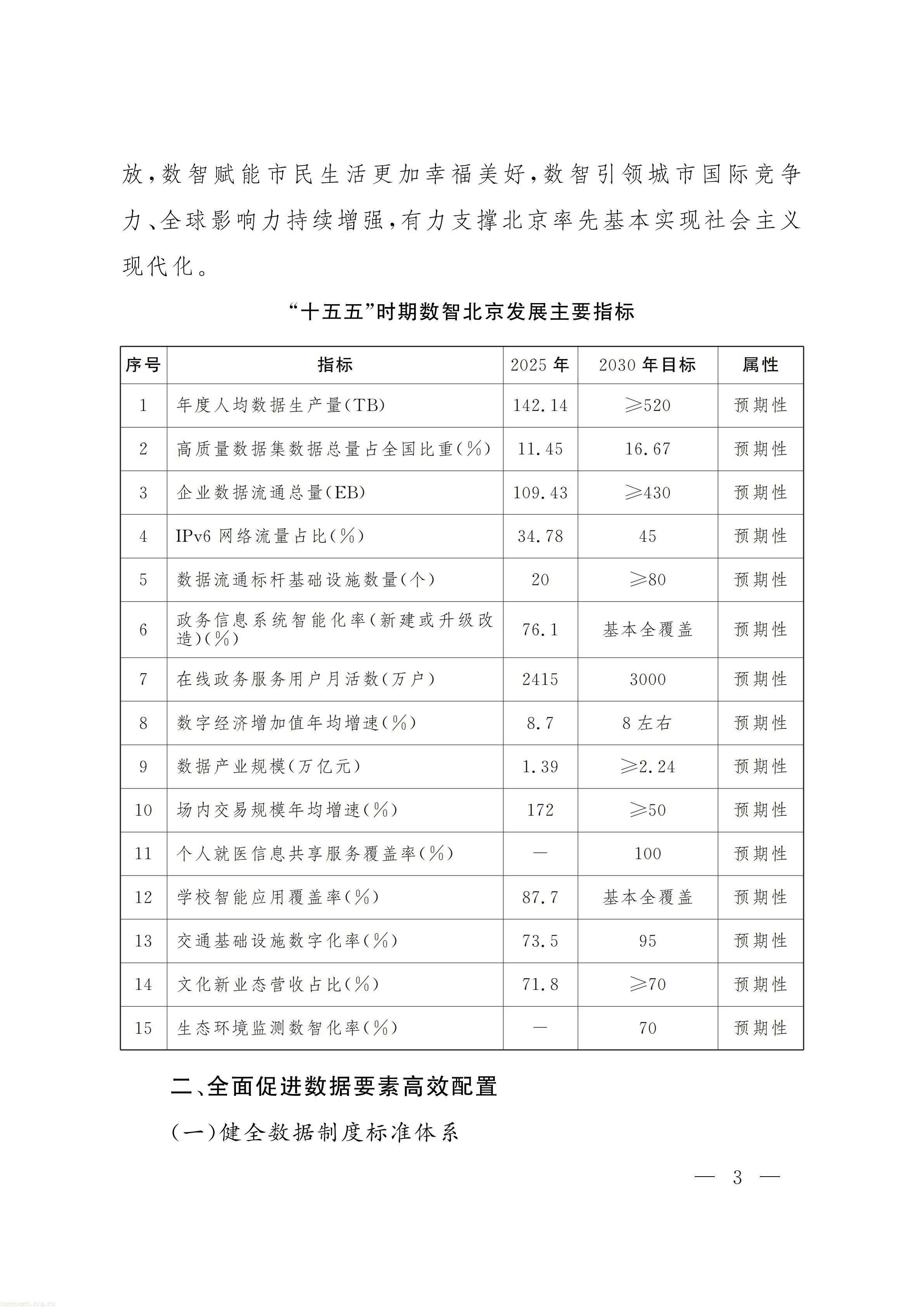 放，数智赋能市民生活更加幸福美好，数智引领城市国际竞争力、全球影响力持续增强，有力支撑北京率先基本实现社会主义现代化。

“十五五”时期数智北京发展主要指标

| 序号 | 指标 | 2025年 | 2030年目标 | 属性 |
|---|---|---|---|---|
| 1 | 年度人均数据生产量(TB) | 142.14 | ≥520 | 预期性 |
| 2 | 高质量数据集数据总量占全国比重(%) | 11.45 | 16.67 | 预期性 |
| 3 | 企业数据流通总量(EB) | 109.43 | ≥430 | 预期性 |
| 4 | IPv6网络流量占比(%) | 34.78 | 45 | 预期性 |
| 5 | 数据流通标杆基础设施数量(个) | 20 | ≥80 | 预期性 |
| 6 | 政务信息系统智能化率(新建或升级改造)(%) | 76.1 | 基本全覆盖 | 预期性 |
| 7 | 在线政务服务用户月活数(万户) | 2415 | 3000 | 预期性 |
| 8 | 数字经济增加值年均增速(%) | 8.7 | 8左右 | 预期性 |
| 9 | 数据产业规模(万亿元) | 1.39 | ≥2.24 | 预期性 |
| 10 | 场内交易规模年均增速(%) | 172 | ≥50 | 预期性 |
| 11 | 个人就医信息共享服务覆盖率(%) | — | 100 | 预期性 |
| 12 | 学校智能应用覆盖率(%) | 87.7 | 基本全覆盖 | 预期性 |
| 13 | 交通基础设施数字化率(%) | 73.5 | 95 | 预期性 |
| 14 | 文化新业态营收占比(%) | 71.8 | ≥70 | 预期性 |
| 15 | 生态环境监测数智化率(%) | — | 70 | 预期性 |

二、全面促进数据要素高效配置

(一)健全数据制度标准体系

— 3 —